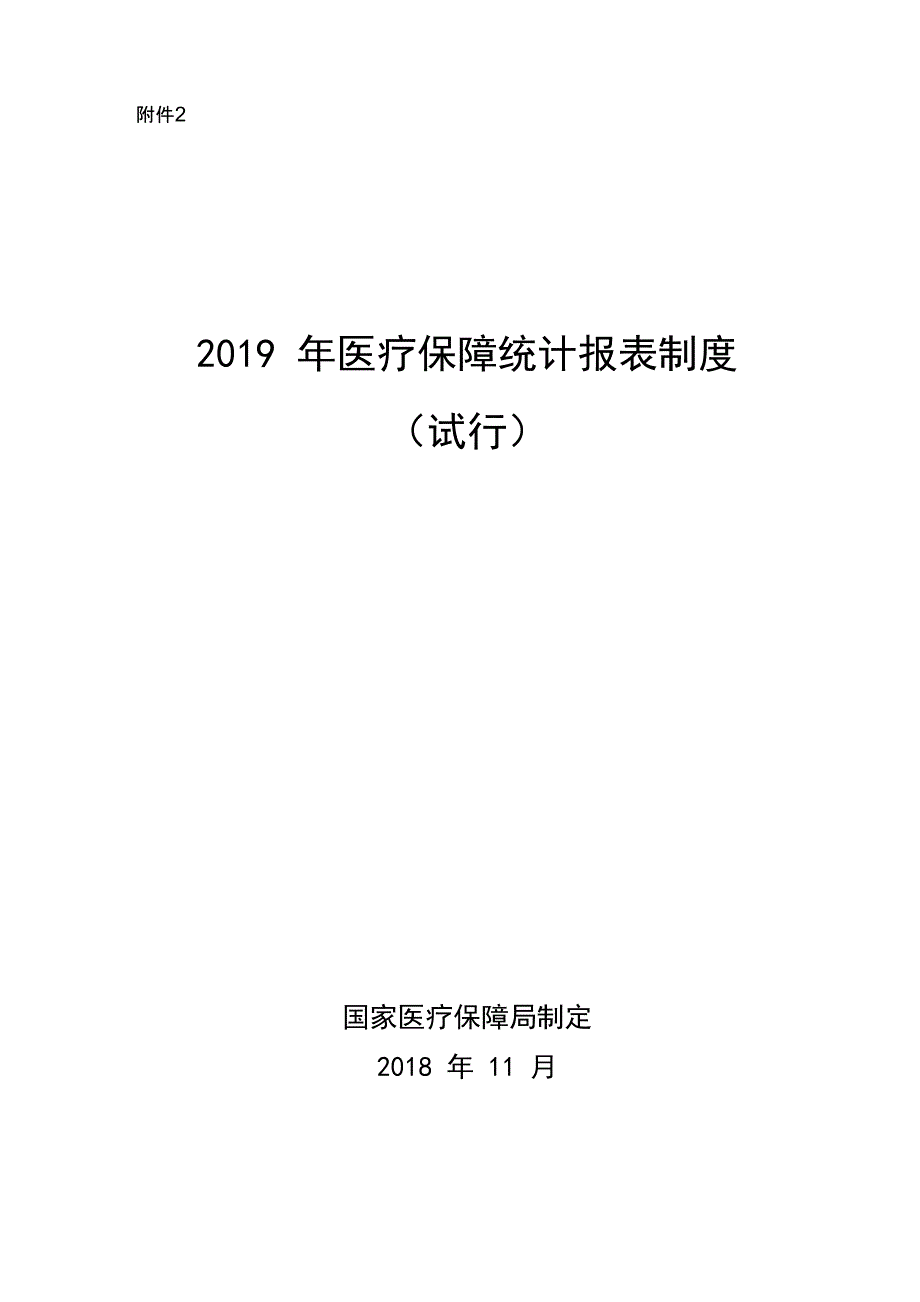 附件2

2019年医疗保障统计报表制度

（试行）

国家医疗保障局制定

2018年11月